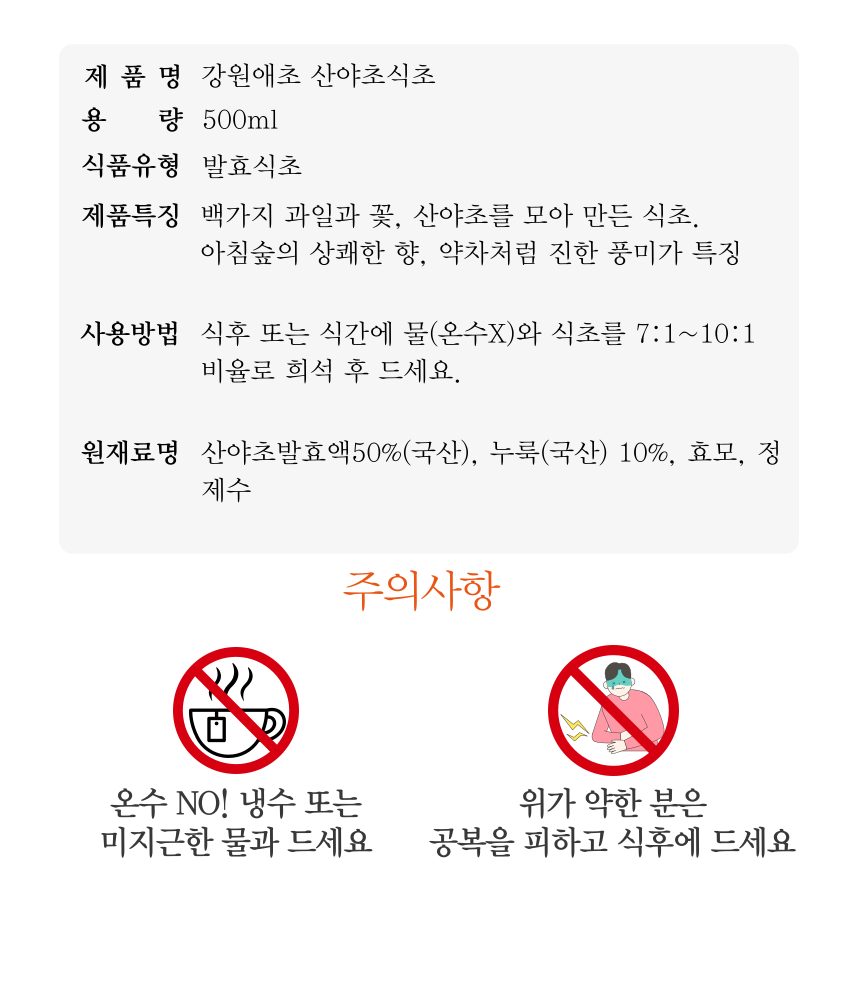 제 품 명 강원애초 산야초식초

용 량 500ml

식품유형 발효식초

제품특징 백가지 과일과 꽃, 산야초를 모아 만든 식초. 아침숲의 상쾌한 향, 약차처럼 진한 풍미가 특징

사용방법 식후 또는 식간에 물(온수X)와 식초를 7:1~10:1 비율로 희석 후 드세요.

원재료명 산야초발효액50%(국산), 누룩(국산) 10%, 효모, 정제수

주의사항

온수 NO! 냉수 또는
미지근한 물과 드세요

위가 약한 분은
공복을 피하고 식후에 드세요